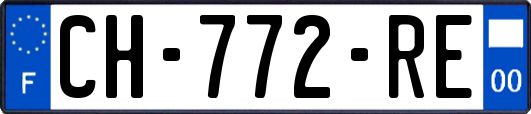 F

CH-772-RE

00